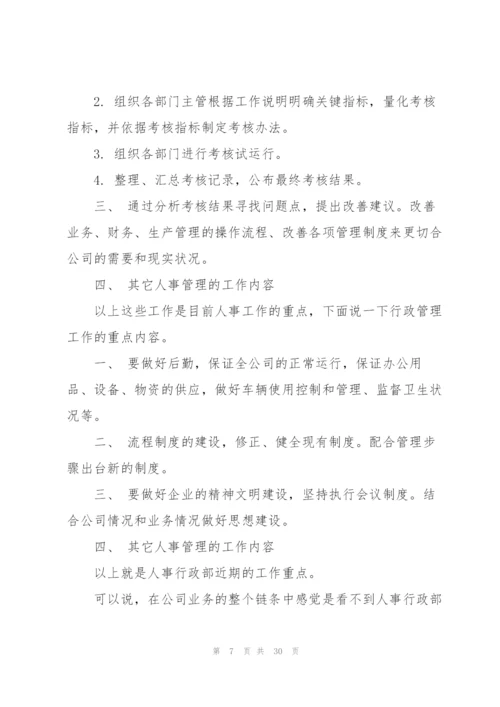 2. 组织各部门主管根据工作说明明确关键指标，量化考核指标，并依据考核指标制定考核办法。

3. 组织各部门进行考核试运行。

4. 整理、汇总考核记录，公布最终考核结果。

三、 通过分析考核结果寻找问题点，提出改善建议。改善业务、财务、生产管理的操作流程、改善各项管理制度来更切合公司的需要和现实状况。

四、 其它人事管理的工作内容

以上这些工作是目前人事工作的重点，下面说一下行政管理工作的重点内容。

一、 要做好后勤，保证全公司的正常运行，保证办公用品、设备、物资的供应，做好车辆使用控制和管理、监督卫生状况等。

二、 流程制度的建设，修正、健全现有制度。配合管理步骤出台新的制度。

三、 要做好企业的精神文明建设，坚持执行会议制度。结合公司情况和业务情况做好思想建设。

四、 其它人事管理的工作内容

以上就是人事行政部近期的工作重点。

可以说，在公司业务的整个链条中感觉是看不到人事行政部

第 7 页 共 30 页